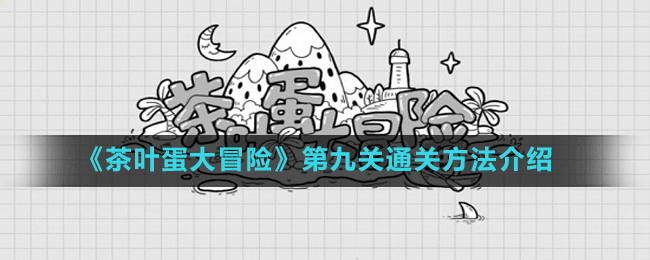 茶叶蛋大冒险

《茶叶蛋大冒险》第九关通关方法介绍